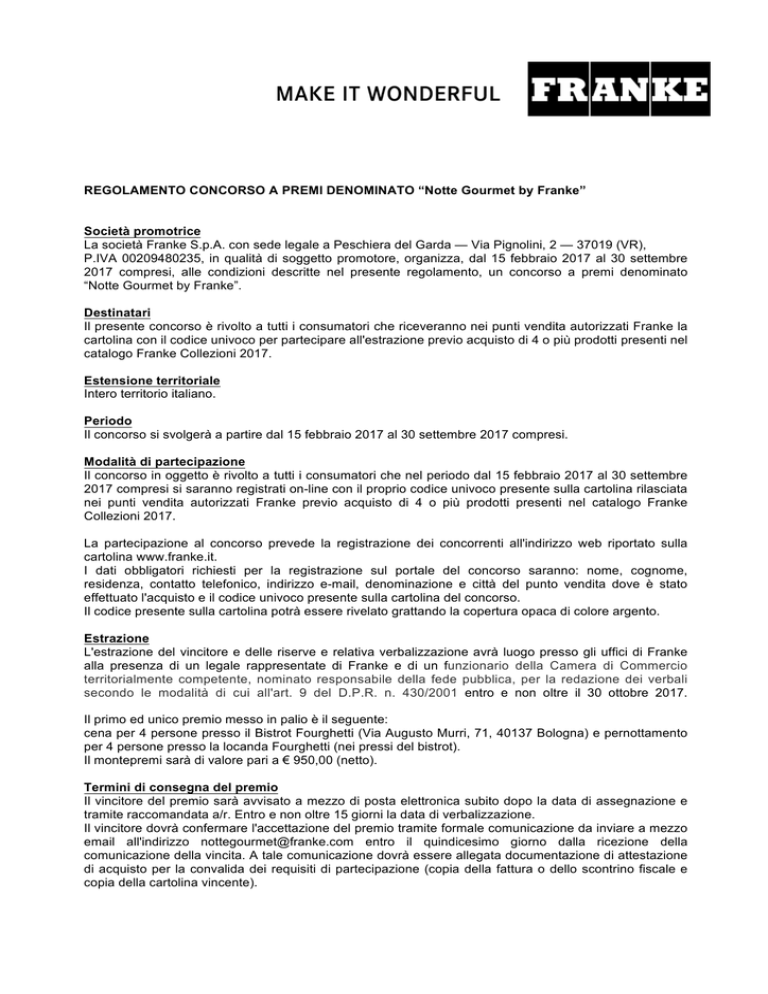 MAKE IT WONDERFUL FRANKE

REGOLAMENTO CONCORSO A PREMI DENOMINATO “Notte Gourmet by Franke”

Società promotrice
La società Franke S.p.A. con sede legale a Peschiera del Garda — Via Pignolini, 2 — 37019 (VR), P.IVA 00209480235, in qualità di soggetto promotore, organizza, dal 15 febbraio 2017 al 30 settembre 2017 compresi, alle condizioni descritte nel presente regolamento, un concorso a premi denominato “Notte Gourmet by Franke”.

Destinatari
Il presente concorso è rivolto a tutti i consumatori che riceveranno nei punti vendita autorizzati Franke la cartolina con il codice univoco per partecipare all'estrazione previo acquisto di 4 o più prodotti presenti nel catalogo Franke Collezioni 2017.

Estensione territoriale
Intero territorio italiano.

Periodo
Il concorso si svolgerà a partire dal 15 febbraio 2017 al 30 settembre 2017 compresi.

Modalità di partecipazione
Il concorso in oggetto è rivolto a tutti i consumatori che nel periodo dal 15 febbraio 2017 al 30 settembre 2017 compresi si saranno registrati on-line con il proprio codice univoco presente sulla cartolina rilasciata nei punti vendita autorizzati Franke previo acquisto di 4 o più prodotti presenti nel catalogo Franke Collezioni 2017.

La partecipazione al concorso prevede la registrazione dei concorrenti all'indirizzo web riportato sulla cartolina www.franke.it.
I dati obbligatori richiesti per la registrazione sul portale del concorso saranno: nome, cognome, residenza, contatto telefonico, indirizzo e-mail, denominazione e città del punto vendita dove è stato effettuato l'acquisto e il codice univoco presente sulla cartolina del concorso.
Il codice presente sulla cartolina potrà essere rivelato grattando la copertura opaca di colore argento.

Estrazione
L'estrazione del vincitore e delle riserve e relativa verbalizzazione avrà luogo presso gli uffici di Franke alla presenza di un legale rappresentate di Franke e di un funzionario della Camera di Commercio territorialmente competente, nominato responsabile della fede pubblica, per la redazione dei verbali secondo le modalità di cui all'art. 9 del D.P.R. n. 430/2001 entro e non oltre il 30 ottobre 2017.

Il primo ed unico premio messo in palio è il seguente:
cena per 4 persone presso il Bistrot Fourghetti (Via Augusto Murri, 71, 40137 Bologna) e pernottamento per 4 persone presso la locanda Fourghetti (nei pressi del bistrot).
Il montepremi sarà di valore pari a € 950,00 (netto).

Termini di consegna del premio
Il vincitore del premio sarà avvisato a mezzo di posta elettronica subito dopo la data di assegnazione e tramite raccomandata a/r. Entro e non oltre 15 giorni la data di verbalizzazione.
Il vincitore dovrà confermare l'accettazione del premio tramite formale comunicazione da inviare a mezzo email all'indirizzo nottegourmet@franke.com entro il quindicesimo giorno dalla ricezione della comunicazione della vincita. A tale comunicazione dovrà essere allegata documentazione di attestazione di acquisto per la convalida dei requisiti di partecipazione (copia della fattura o dello scontrino fiscale e copia della cartolina vincente).